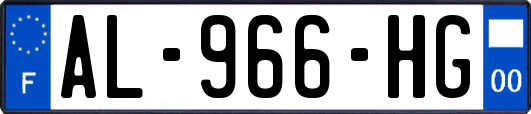 F

AL-966-HG

00